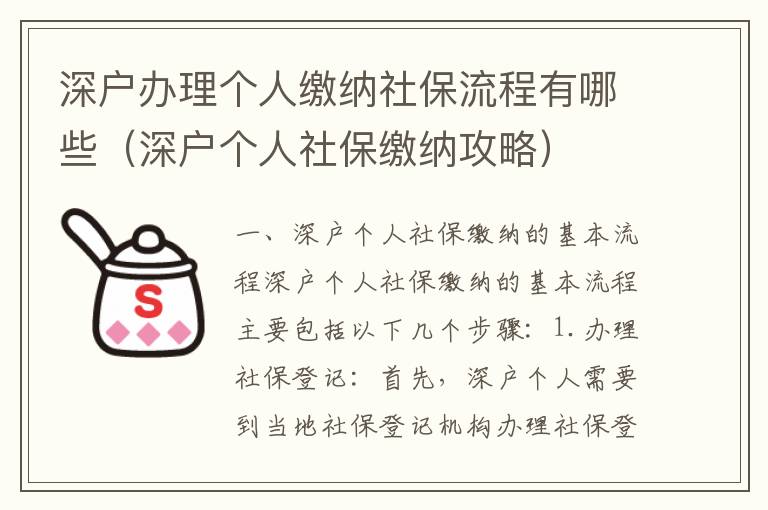 深户办理个人缴纳社保流程有哪些（深户个人社保缴纳攻略）

S

一、深户个人社保缴纳的基本流程深户个人社保缴纳的基本流程主要包括以下几个步骤：1. 办理社保登记：首先，深户个人需要到当地社保登记机构办理社保登